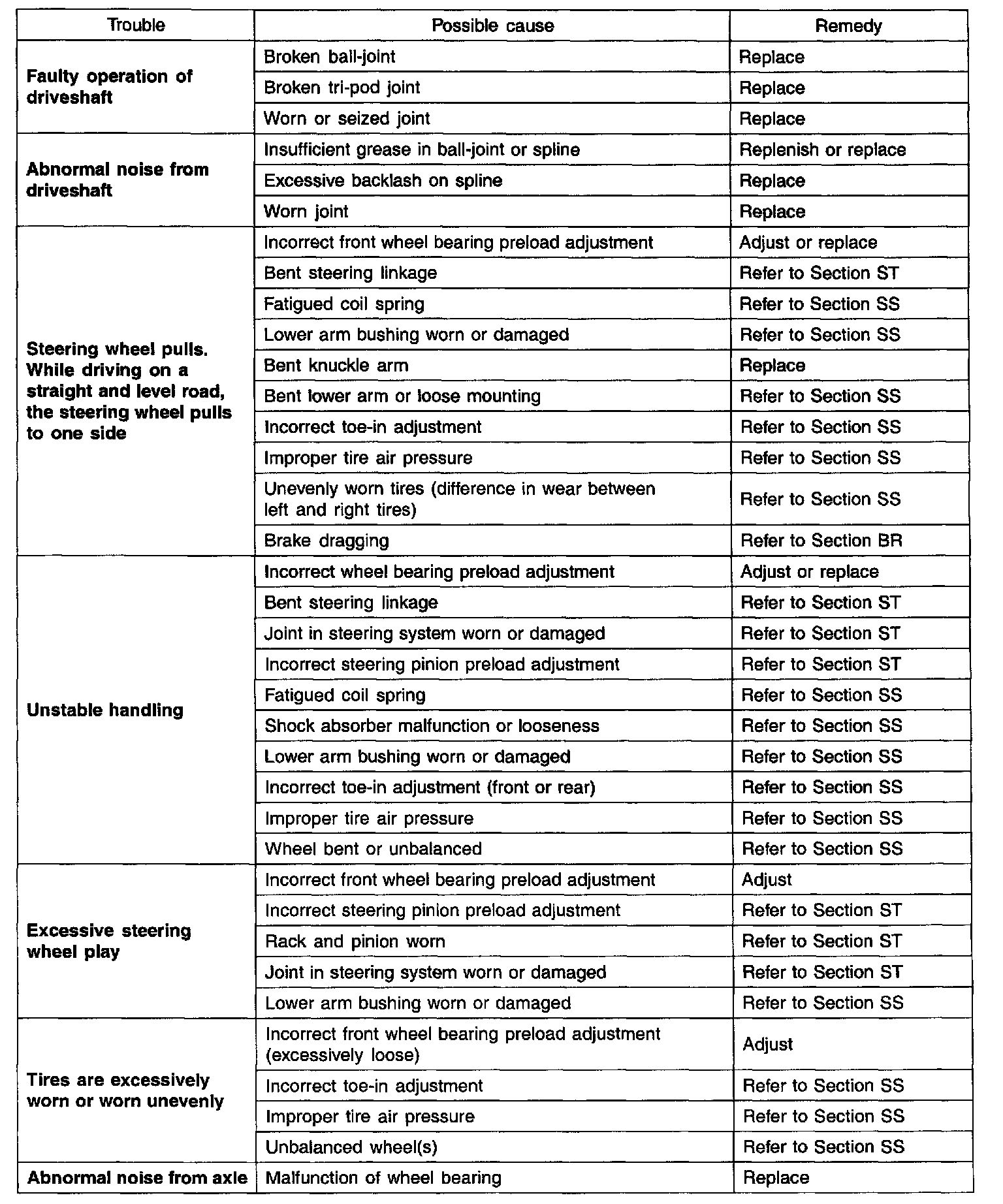 | Trouble | Possible cause | Remedy |
|---|---|---|
| Faulty operation of driveshaft | Broken ball-joint | Replace |
| | Broken tri-pod joint | Replace |
| | Worn or seized joint | Replace |
| Abnormal noise from driveshaft | Insufficient grease in ball-joint or spline | Replenish or replace |
| | Excessive backlash on spline | Replace |
| | Worn joint | Replace |
| Steering wheel pulls. While driving on a straight and level road, the steering wheel pulls to one side | Incorrect front wheel bearing preload adjustment | Adjust or replace |
| | Bent steering linkage | Refer to Section ST |
| | Fatigued coil spring | Refer to Section SS |
| | Lower arm bushing worn or damaged | Refer to Section SS |
| | Bent knuckle arm | Replace |
| | Bent lower arm or loose mounting | Refer to Section SS |
| | Incorrect toe-in adjustment | Refer to Section SS |
| | Improper tire air pressure | Refer to Section SS |
| | Unevenly worn tires (difference in wear between left and right tires) | Refer to Section SS |
| | Brake dragging | Refer to Section BR |
| Unstable handling | Incorrect wheel bearing preload adjustment | Adjust or replace |
| | Bent steering linkage | Refer to Section ST |
| | Joint in steering system worn or damaged | Refer to Section ST |
| | Incorrect steering pinion preload adjustment | Refer to Section ST |
| | Fatigued coil spring | Refer to Section SS |
| | Shock absorber malfunction or looseness | Refer to Section SS |
| | Lower arm bushing worn or damaged | Refer to Section SS |
| | Incorrect toe-in adjustment (front or rear) | Refer to Section SS |
| | Improper tire air pressure | Refer to Section SS |
| | Wheel bent or unbalanced | Refer to Section SS |
| Excessive steering wheel play | Incorrect front wheel bearing preload adjustment | Adjust |
| | Incorrect steering pinion preload adjustment | Refer to Section ST |
| | Rack and pinion worn | Refer to Section ST |
| | Joint in steering system worn or damaged | Refer to Section ST |
| | Lower arm bushing worn or damaged | Refer to Section SS |
| Tires are excessively worn or worn unevenly | Incorrect front wheel bearing preload adjustment (excessively loose) | Adjust |
| | Incorrect toe-in adjustment | Refer to Section SS |
| | Improper tire air pressure | Refer to Section SS |
| | Unbalanced wheel(s) | Refer to Section SS |
| Abnormal noise from axle | Malfunction of wheel bearing | Replace |